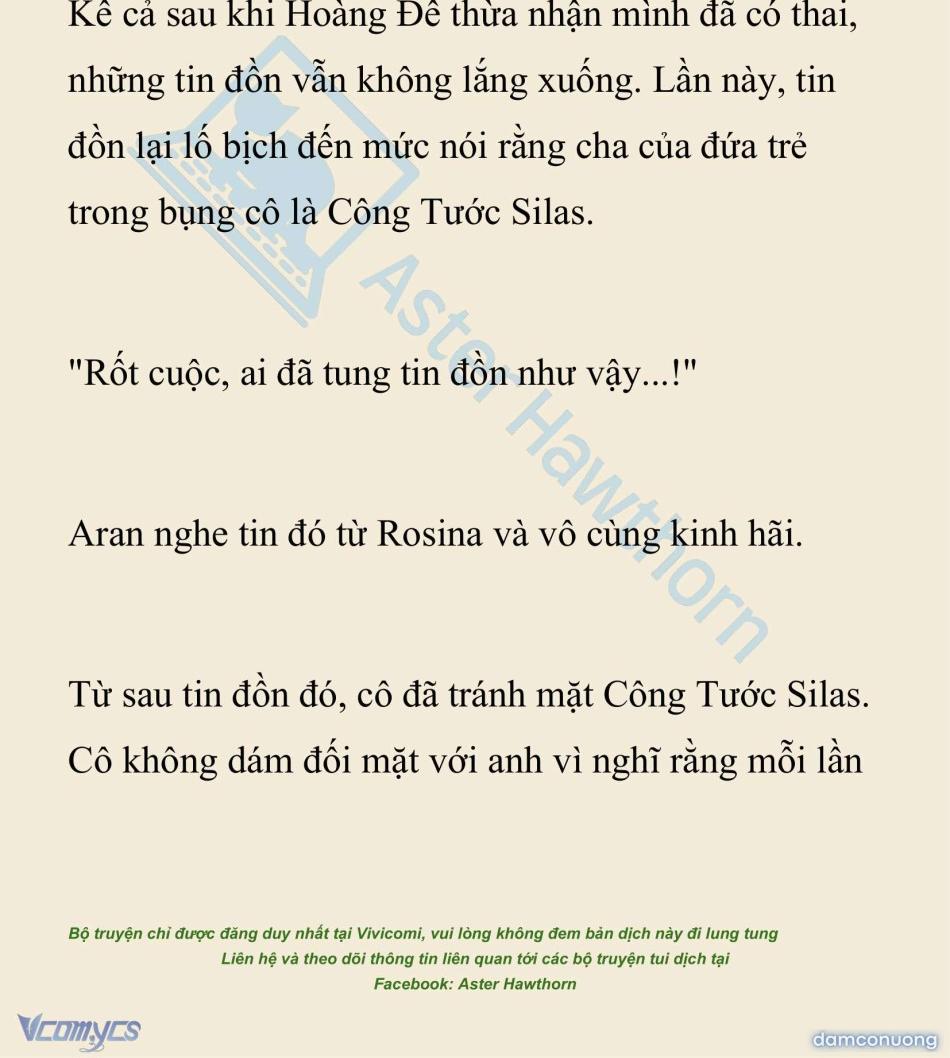 Kể cả sau khi Hoàng Đế thừa nhận mình đã có thai, những tin đồn vẫn không lắng xuống. Lần này, tin đồn lại lố bịch đến mức nói rằng cha của đứa trẻ trong bụng cô là Công Tước Silas.

"Rốt cuộc, ai đã tung tin đồn như vậy...!"

Aran nghe tin đó từ Rosina và vô cùng kinh hãi.

Từ sau tin đồn đó, cô đã tránh mặt Công Tước Silas. Cô không dám đối mặt với anh vì nghĩ rằng mỗi lần

Aster Hawthorn

Bộ truyện chỉ được đăng duy nhất tại Vivicomi, vui lòng không đem bản dịch này đi lung tung
Liên hệ và theo dõi thông tin liên quan tới các bộ truyện tui dịch tại
Facebook: Aster Hawthorn

Vcomycs

damconuong